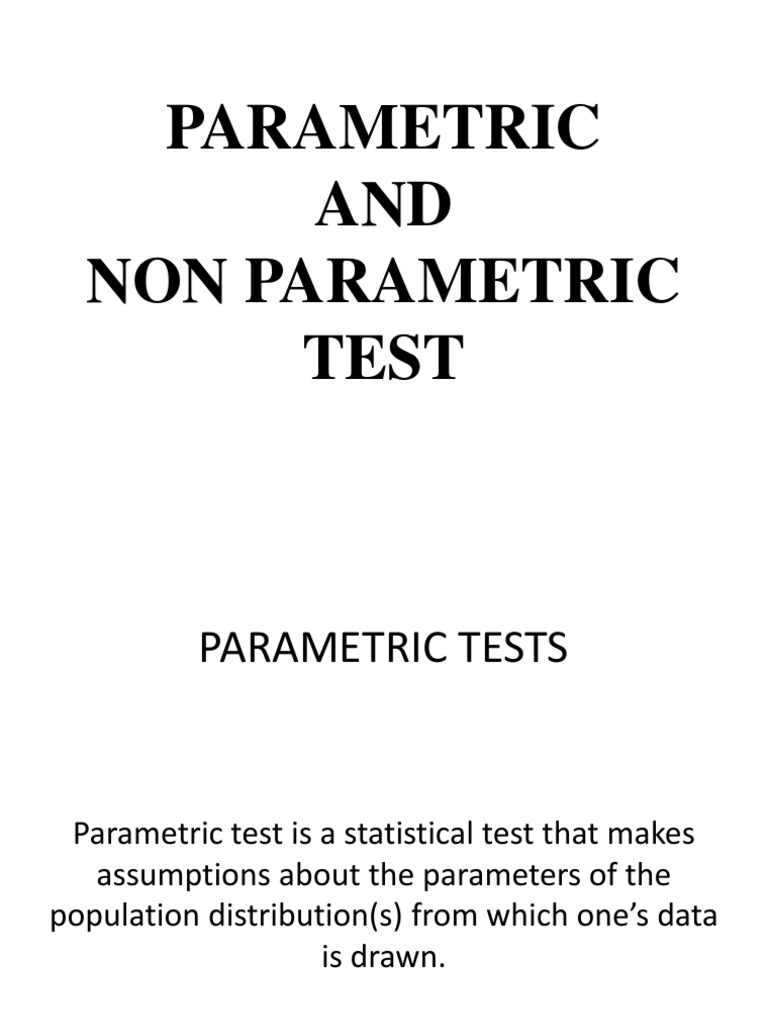 PARAMETRIC
AND
NON PARAMETRIC
TEST

PARAMETRIC TESTS

Parametric test is a statistical test that makes assumptions about the parameters of the population distribution(s) from which one's data is drawn.